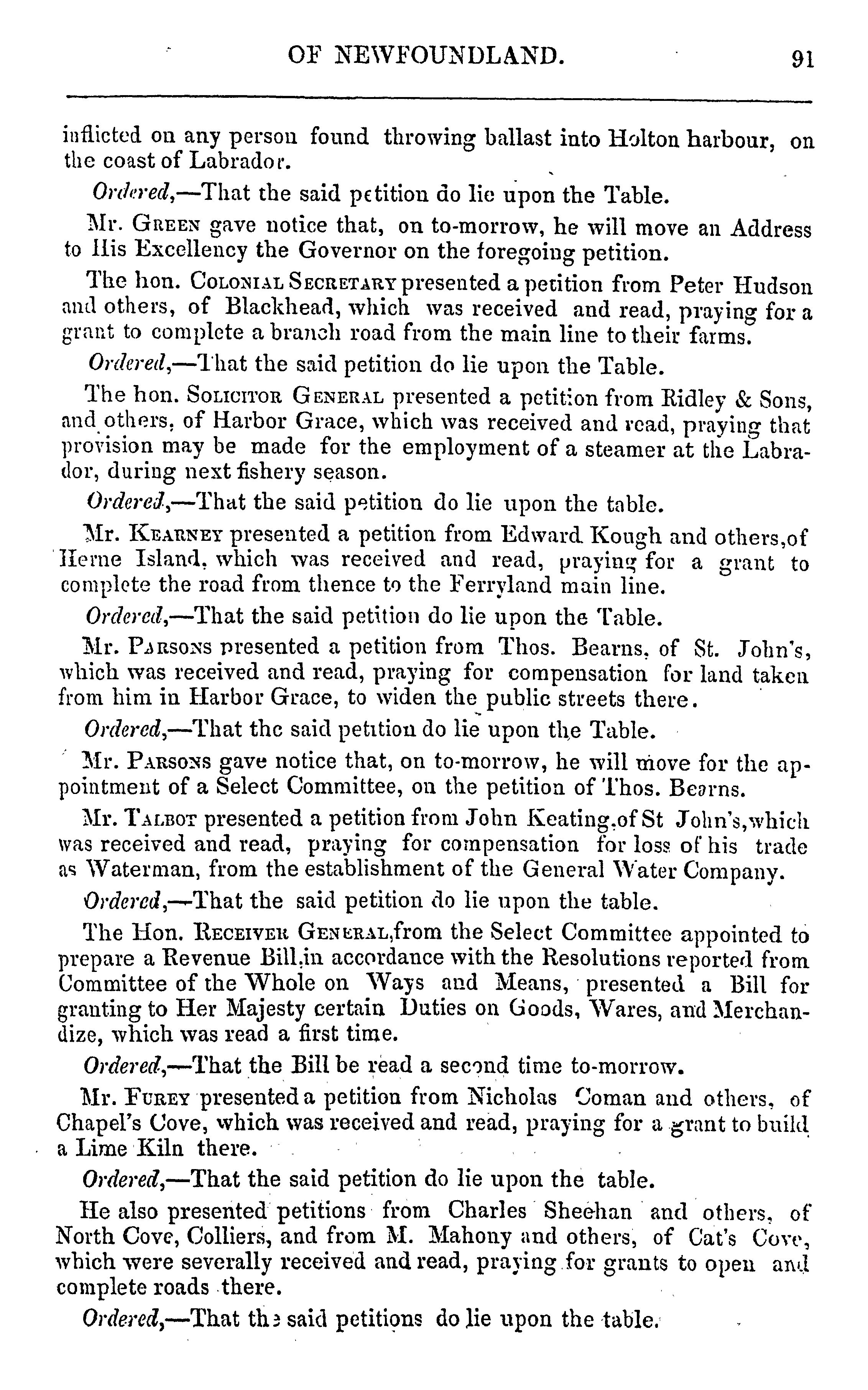 OF NEWFOUNDLAND. 91

inflicted on any person found throwing ballast into Holton harbour, on the coast of Labrador.

Ordered,—That the said petition do lie upon the Table.

Mr. Green gave notice that, on to-morrow, he will move an Address to His Excellency the Governor on the foregoing petition.

The hon. Colonial Secretary presented a petition from Peter Hudson and others, of Blackhead, which was received and read, praying for a grant to complete a branch road from the main line to their farms.

Ordered,—That the said petition do lie upon the Table.

The hon. Solicitor General presented a petition from Ridley & Sons, and others, of Harbor Grace, which was received and read, praying that provision may be made for the employment of a steamer at the Labrador, during next fishery season.

Ordered,—That the said petition do lie upon the table.

Mr. Kearney presented a petition from Edward Kough and others,of Herne Island, which was received and read, praying for a grant to complete the road from thence to the Ferryland main line.

Ordered,—That the said petition do lie upon the Table.

Mr. Parsons presented a petition from Thos. Bearns, of St. John's, which was received and read, praying for compensation for land taken from him in Harbor Grace, to widen the public streets there.

Ordered,—That the said petition do lie upon the Table.

Mr. Parsons gave notice that, on to-morrow, he will move for the appointment of a Select Committee, on the petition of Thos. Bearns.

Mr. Talbot presented a petition from John Keating,of St John's,which was received and read, praying for compensation for loss of his trade as Waterman, from the establishment of the General Water Company.

Ordered,—That the said petition do lie upon the table.

The Hon. Receiver General,from the Select Committee appointed to prepare a Revenue Bill,in accordance with the Resolutions reported from Committee of the Whole on Ways and Means, presented a Bill for granting to Her Majesty certain Duties on Goods, Wares, and Merchandize, which was read a first time.

Ordered,—That the Bill be read a second time to-morrow.

Mr. Furey presented a petition from Nicholas Coman and others, of Chapel's Cove, which was received and read, praying for a grant to build a Lime Kiln there.

Ordered,—That the said petition do lie upon the table.

He also presented petitions from Charles Sheehan and others, of North Cove, Colliers, and from M. Mahony and others, of Cat's Cove, which were severally received and read, praying for grants to open and complete roads there.

Ordered,—That the said petitions do lie upon the table.